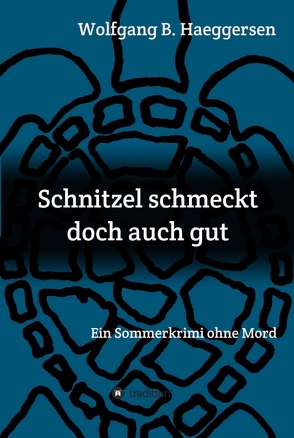 Wolfgang B. Haeggersen

Schnitzel schmeckt doch auch gut

Ein Sommerkrimi ohne Mord

tredition